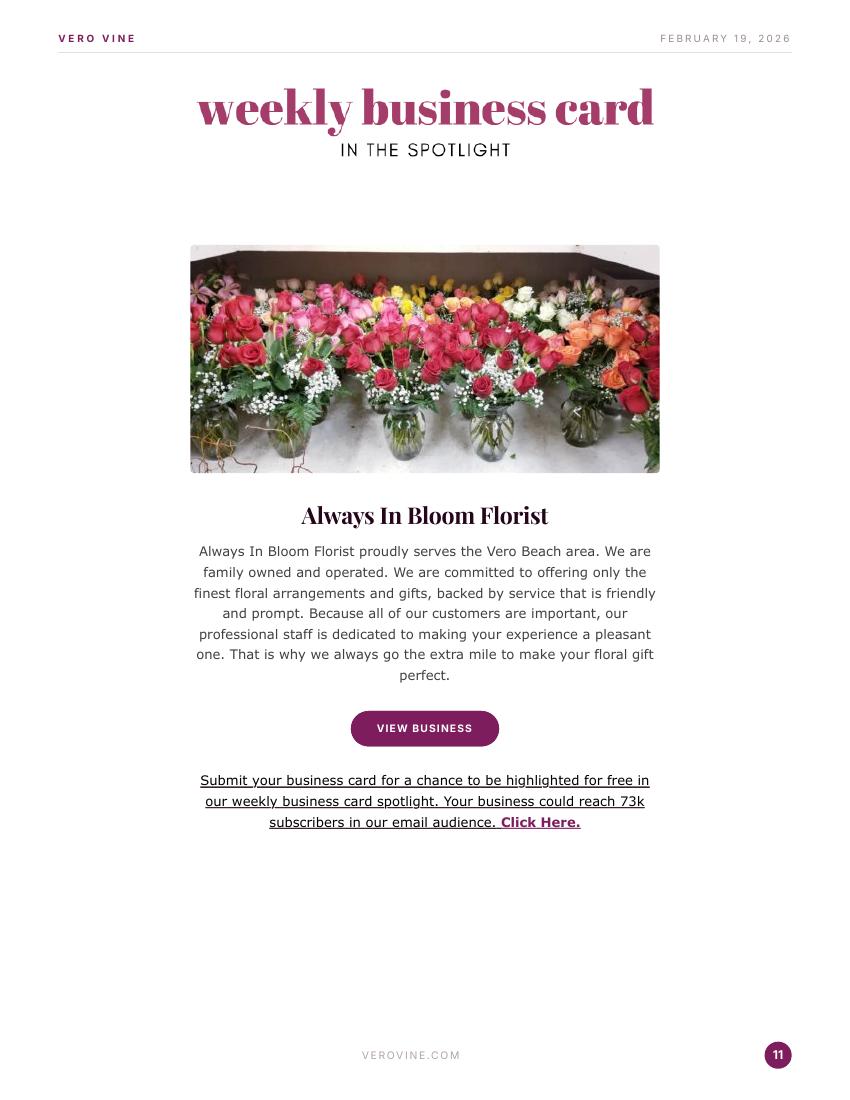 VERO VINE

FEBRUARY 19, 2026

weekly business card

IN THE SPOTLIGHT

Always In Bloom Florist

Always In Bloom Florist proudly serves the Vero Beach area. We are family owned and operated. We are committed to offering only the finest floral arrangements and gifts, backed by service that is friendly and prompt. Because all of our customers are important, our professional staff is dedicated to making your experience a pleasant one. That is why we always go the extra mile to make your floral gift perfect.

VIEW BUSINESS

Submit your business card for a chance to be highlighted for free in our weekly business card spotlight. Your business could reach 73k subscribers in our email audience. Click Here.

VEROVINE.COM

11